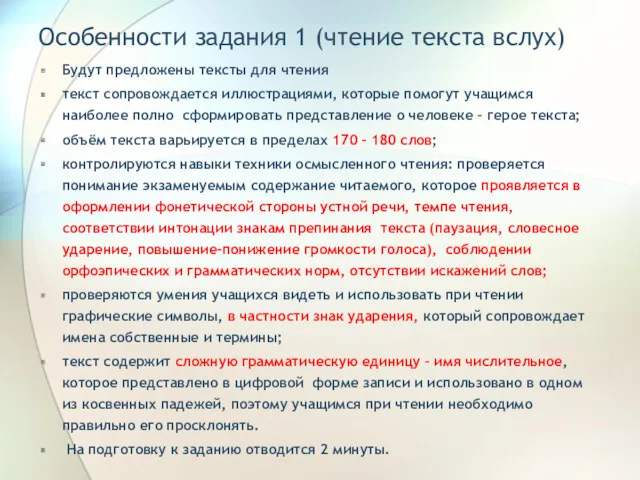 Особенности задания 1 (чтение текста вслух)

Будут предложены тексты для чтения

текст сопровождается иллюстрациями, которые помогут учащимся наиболее полно сформировать представление о человеке – герое текста;

объём текста варьируется в пределах 170 – 180 слов;

контролируются навыки техники осмысленного чтения: проверяется понимание экзаменуемым содержание читаемого, которое проявляется в оформлении фонетической стороны устной речи, темпе чтения, соответствии интонации знакам препинания текста (паузация, словесное ударение, повышение-понижение громкости голоса), соблюдении орфоэпических и грамматических норм, отсутствии искажений слов;

проверяются умения учащихся видеть и использовать при чтении графические символы, в частности знак ударения, который сопровождает имена собственные и термины;

текст содержит сложную грамматическую единицу – имя числительное, которое представлено в цифровой форме записи и использовано в одном из косвенных падежей, поэтому учащимся при чтении необходимо правильно его просклонять.

На подготовку к заданию отводится 2 минуты.